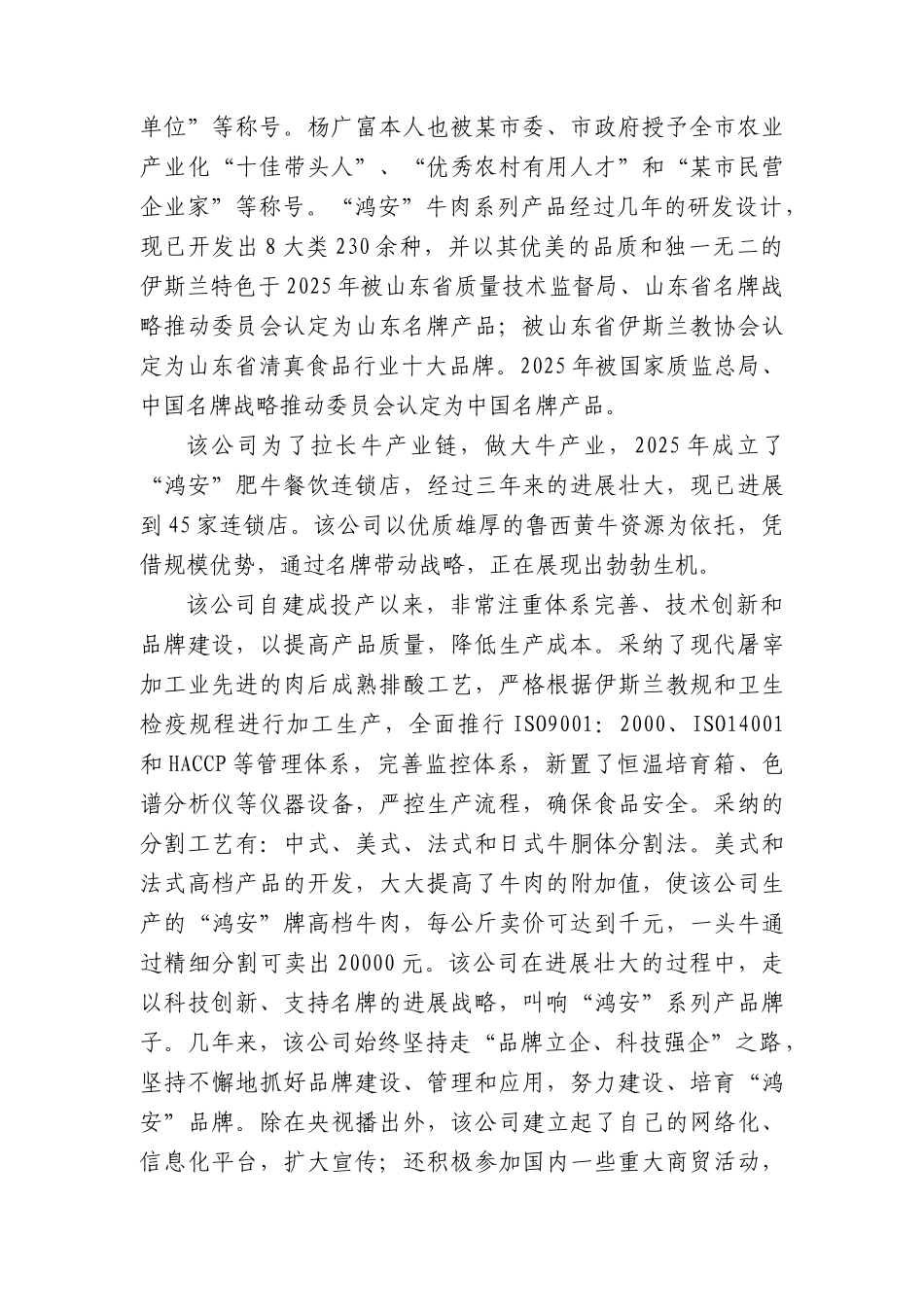 单位”等称号。杨广富本人也被某市委、市政府授予全市农业产业化“十佳带头人”、“优秀农村有用人才”和“某市民营企业家”等称号。“鸿安”牛肉系列产品经过几年的研发设计，现已开发出 8 大类 230 余种，并以其优美的品质和独一无二的伊斯兰特色于 2025 年被山东省质量技术监督局、山东省名牌战略推动委员会认定为山东名牌产品；被山东省伊斯兰教协会认定为山东省清真食品行业十大品牌。2025 年被国家质监总局、中国名牌战略推动委员会认定为中国名牌产品。

该公司为了拉长牛产业链，做大牛产业，2025 年成立了“鸿安”肥牛餐饮连锁店，经过三年来的进展壮大，现已进展到 45 家连锁店。该公司以优质雄厚的鲁西黄牛资源为依托，凭借规模优势，通过名牌带动战略，正在展现出勃勃生机。

该公司自建成投产以来，非常注重体系完善、技术创新和品牌建设，以提高产品质量，降低生产成本。采纳了现代屠宰加工业先进的肉后成熟排酸工艺，严格根据伊斯兰教规和卫生检疫规程进行加工生产，全面推行 ISO9001：2000、ISO14001 和 HACCP 等管理体系，完善监控体系，新置了恒温培育箱、色谱分析仪等仪器设备，严控生产流程，确保食品安全。采纳的分割工艺有：中式、美式、法式和日式牛胴体分割法。美式和法式高档产品的开发，大大提高了牛肉的附加值，使该公司生产的“鸿安”牌高档牛肉，每公斤卖价可达到千元，一头牛通过精细分割可卖出 20000 元。该公司在进展壮大的过程中，走以科技创新、支持名牌的进展战略，叫响“鸿安”系列产品牌子。几年来，该公司始终坚持走“品牌立企、科技强企”之路，坚持不懈地抓好品牌建设、管理和应用，努力建设、培育“鸿安”品牌。除在央视播出外，该公司建立起了自己的网络化、信息化平台，扩大宣传；还积极参加国内一些重大商贸活动，